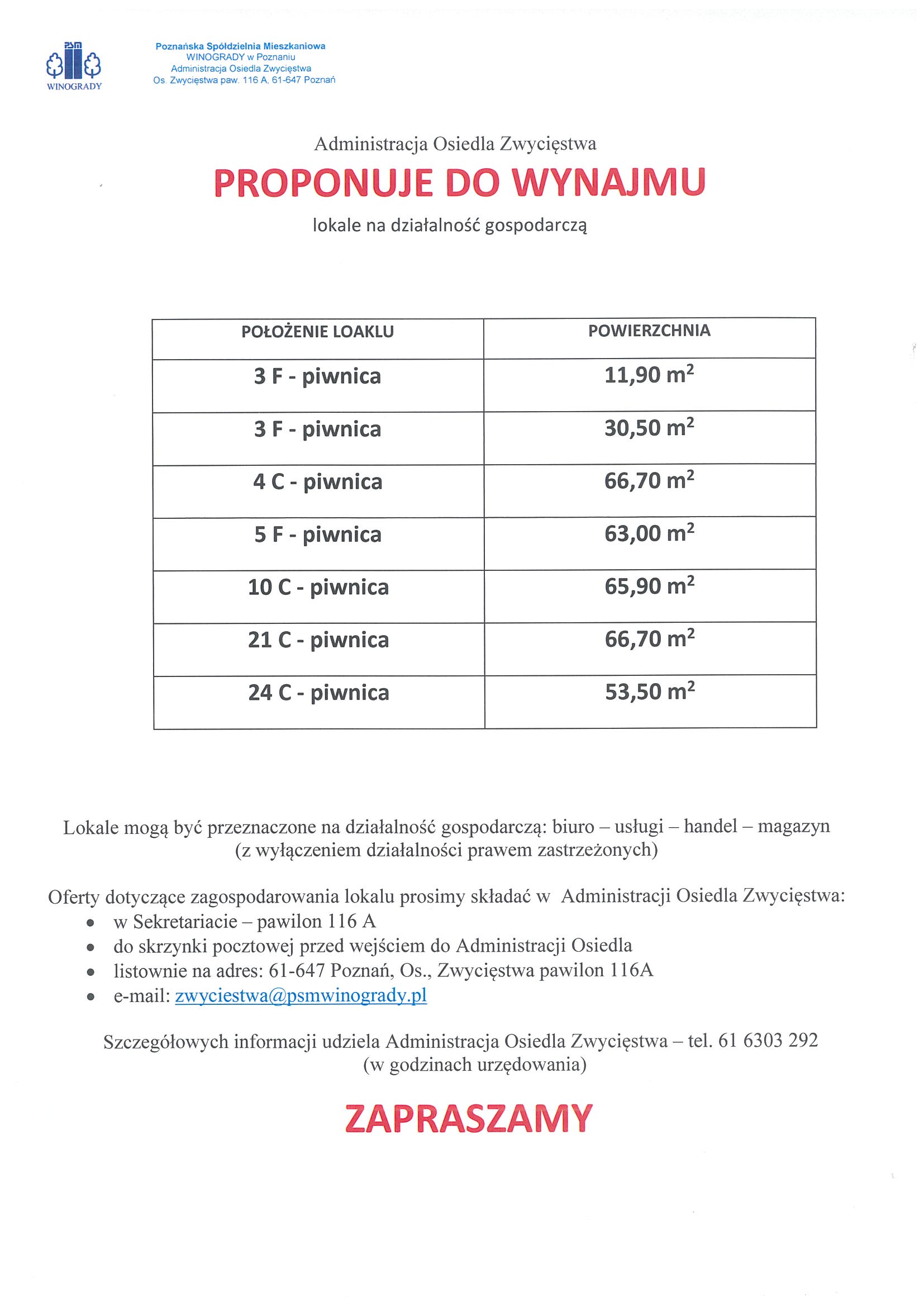 PSM
WINOGRADY

Poznańska Spółdzielnia Mieszkaniowa
WINOGRADY w Poznaniu
Administracja Osiedla Zwycięstwa
Os. Zwycięstwa paw. 116 A, 61-647 Poznań

Administracja Osiedla Zwycięstwa

PROPONUJE DO WYNAJMU

lokale na działalność gospodarczą

| POŁOŻENIE LOAKLU | POWIERZCHNIA |
|---|---|
| 3 F - piwnica | 11,90 $m^2$ |
| 3 F - piwnica | 30,50 $m^2$ |
| 4 C - piwnica | 66,70 $m^2$ |
| 5 F - piwnica | 63,00 $m^2$ |
| 10 C - piwnica | 65,90 $m^2$ |
| 21 C - piwnica | 66,70 $m^2$ |
| 24 C - piwnica | 53,50 $m^2$ |

Lokale mogą być przeznaczone na działalność gospodarczą: biuro – usługi – handel – magazyn (z wyłączeniem działalności prawem zastrzeżonych)

Oferty dotyczące zagospodarowania lokalu prosimy składać w Administracji Osiedla Zwycięstwa:
• w Sekretariacie – pawilon 116 A
• do skrzynki pocztowej przed wejściem do Administracji Osiedla
• listownie na adres: 61-647 Poznań, Os., Zwycięstwa pawilon 116A
• e-mail: zwyciestwa@psmwinogrady.pl

Szczegółowych informacji udziela Administracja Osiedla Zwycięstwa – tel. 61 6303 292 (w godzinach urzędowania)

ZAPRASZAMY